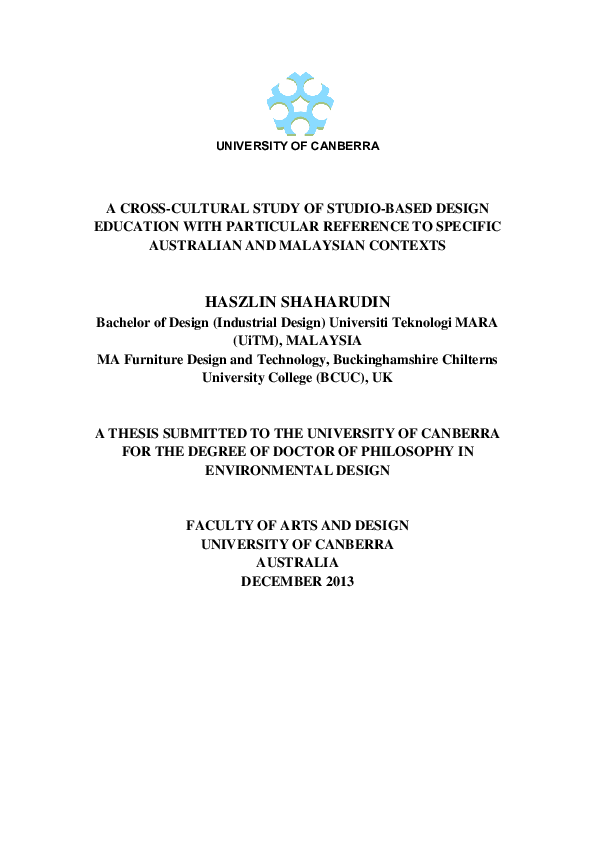 UNIVERSITY OF CANBERRA

A CROSS-CULTURAL STUDY OF STUDIO-BASED DESIGN EDUCATION WITH PARTICULAR REFERENCE TO SPECIFIC AUSTRALIAN AND MALAYSIAN CONTEXTS

HASZLIN SHAHARUDIN
Bachelor of Design (Industrial Design) Universiti Teknologi MARA (UiTM), MALAYSIA
MA Furniture Design and Technology, Buckinghamshire Chilterns University College (BCUC), UK

A THESIS SUBMITTED TO THE UNIVERSITY OF CANBERRA FOR THE DEGREE OF DOCTOR OF PHILOSOPHY IN ENVIRONMENTAL DESIGN

FACULTY OF ARTS AND DESIGN
UNIVERSITY OF CANBERRA
AUSTRALIA
DECEMBER 2013